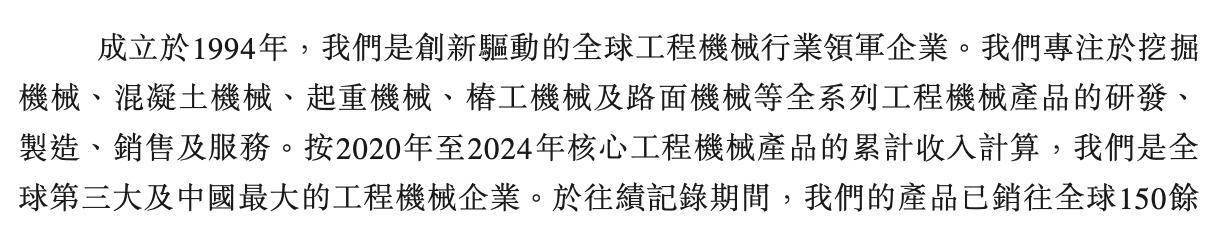 成立於1994年，我們是創新驅動的全球工程機械行業領軍企業。我們專注於挖掘機械、混凝土機械、起重機械、樁工機械及路面機械等全系列工程機械產品的研發、製造、銷售及服務。按2020年至2024年核心工程機械產品的累計收入計算，我們是全球第三大及中國最大的工程機械企業。於往績記錄期間，我們的產品已銷往全球150餘